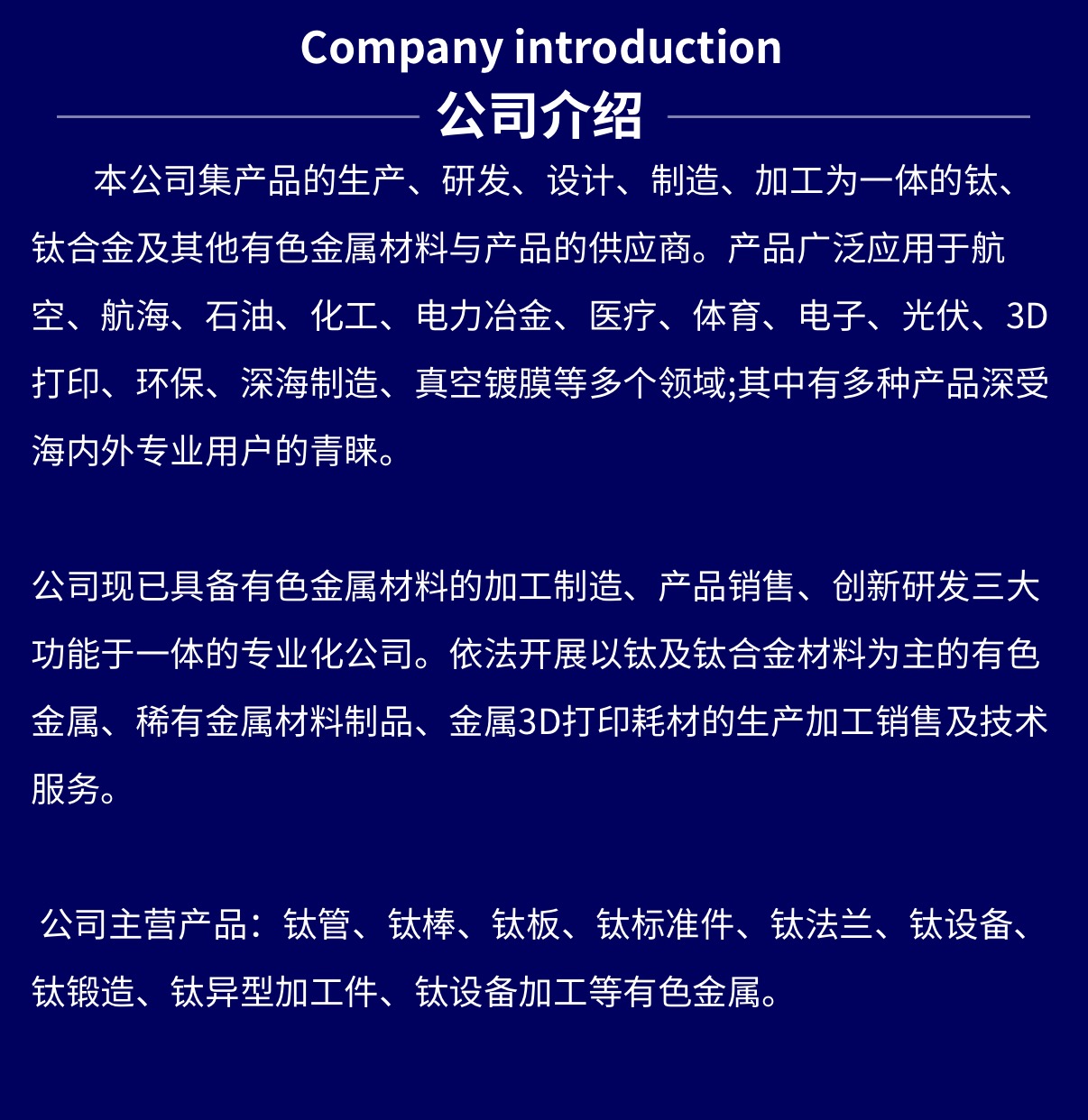 Company introduction
公司介绍

本公司集产品的生产、研发、设计、制造、加工为一体的钛、钛合金及其他有色金属材料与产品的供应商。产品广泛应用于航空、航海、石油、化工、电力冶金、医疗、体育、电子、光伏、3D打印、环保、深海制造、真空镀膜等多个领域;其中有多种产品深受海内外专业用户的青睐。

公司现已具备有色金属材料的加工制造、产品销售、创新研发三大功能于一体的专业化公司。依法开展以钛及钛合金材料为主的有色金属、稀有金属材料制品、金属3D打印耗材的生产加工销售及技术服务。

公司主营产品：钛管、钛棒、钛板、钛标准件、钛法兰、钛设备、钛锻造、钛异型加工件、钛设备加工等有色金属。